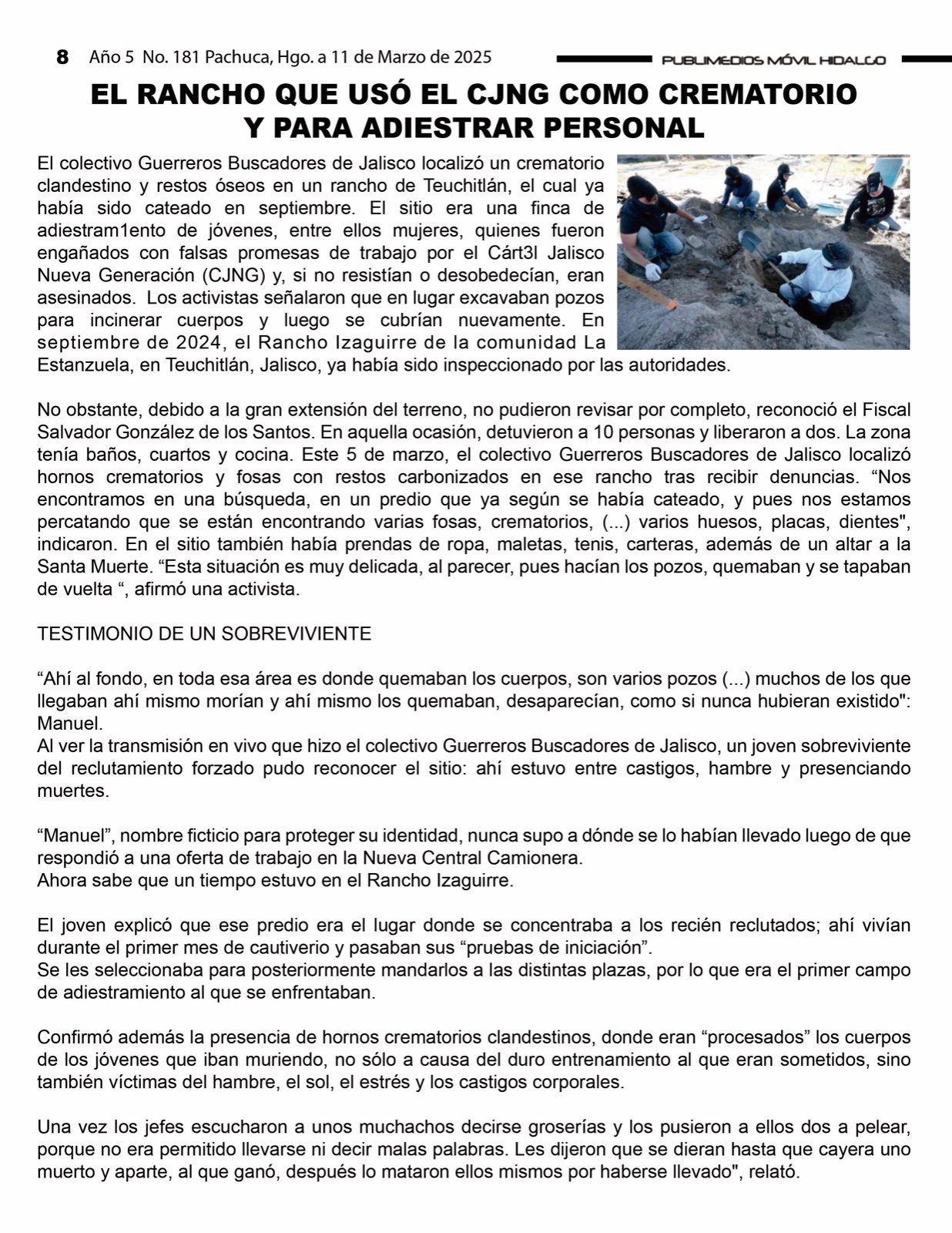 8 Año 5 No. 181 Pachuca, Hgo. a 11 de Marzo de 2025

PUBLIMEDIOS MÓVIL HIDALGO

EL RANCHO QUE USÓ EL CJNG COMO CREMATORIO Y PARA ADIESTRAR PERSONAL

El colectivo Guerreros Buscadores de Jalisco localizó un crematorio clandestino y restos óseos en un rancho de Teuchitlán, el cual ya había sido cateado en septiembre. El sitio era una finca de adiestram1ento de jóvenes, entre ellos mujeres, quienes fueron engañados con falsas promesas de trabajo por el Cárt3l Jalisco Nueva Generación (CJNG) y, si no resistían o desobedecían, eran asesinados. Los activistas señalaron que en lugar excavaban pozos para incinerar cuerpos y luego se cubrían nuevamente. En septiembre de 2024, el Rancho Izaguirre de la comunidad La Estanzuela, en Teuchitlán, Jalisco, ya había sido inspeccionado por las autoridades.

No obstante, debido a la gran extensión del terreno, no pudieron revisar por completo, reconoció el Fiscal Salvador González de los Santos. En aquella ocasión, detuvieron a 10 personas y liberaron a dos. La zona tenía baños, cuartos y cocina. Este 5 de marzo, el colectivo Guerreros Buscadores de Jalisco localizó hornos crematorios y fosas con restos carbonizados en ese rancho tras recibir denuncias. “Nos encontramos en una búsqueda, en un predio que ya según se había cateado, y pues nos estamos percatando que se están encontrando varias fosas, crematorios, (...) varios huesos, placas, dientes", indicaron. En el sitio también había prendas de ropa, maletas, tenis, carteras, además de un altar a la Santa Muerte. “Esta situación es muy delicada, al parecer, pues hacían los pozos, quemaban y se tapaban de vuelta “, afirmó una activista.

TESTIMONIO DE UN SOBREVIVIENTE

“Ahí al fondo, en toda esa área es donde quemaban los cuerpos, son varios pozos (...) muchos de los que llegaban ahí mismo morían y ahí mismo los quemaban, desaparecían, como si nunca hubieran existido": Manuel.
Al ver la transmisión en vivo que hizo el colectivo Guerreros Buscadores de Jalisco, un joven sobreviviente del reclutamiento forzado pudo reconocer el sitio: ahí estuvo entre castigos, hambre y presenciando muertes.

“Manuel”, nombre ficticio para proteger su identidad, nunca supo a dónde se lo habían llevado luego de que respondió a una oferta de trabajo en la Nueva Central Camionera.
Ahora sabe que un tiempo estuvo en el Rancho Izaguirre.

El joven explicó que ese predio era el lugar donde se concentraba a los recién reclutados; ahí vivían durante el primer mes de cautiverio y pasaban sus “pruebas de iniciación”.
Se les seleccionaba para posteriormente mandarlos a las distintas plazas, por lo que era el primer campo de adiestramiento al que se enfrentaban.

Confirmó además la presencia de hornos crematorios clandestinos, donde eran “procesados” los cuerpos de los jóvenes que iban muriendo, no sólo a causa del duro entrenamiento al que eran sometidos, sino también víctimas del hambre, el sol, el estrés y los castigos corporales.

Una vez los jefes escucharon a unos muchachos decirse groserías y los pusieron a ellos dos a pelear, porque no era permitido llevarse ni decir malas palabras. Les dijeron que se dieran hasta que cayera uno muerto y aparte, al que ganó, después lo mataron ellos mismos por haberse llevado", relató.